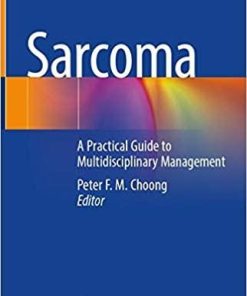 Sarcoma

A Practical Guide to Multidisciplinary Management

Peter F. M. Choong
Editor